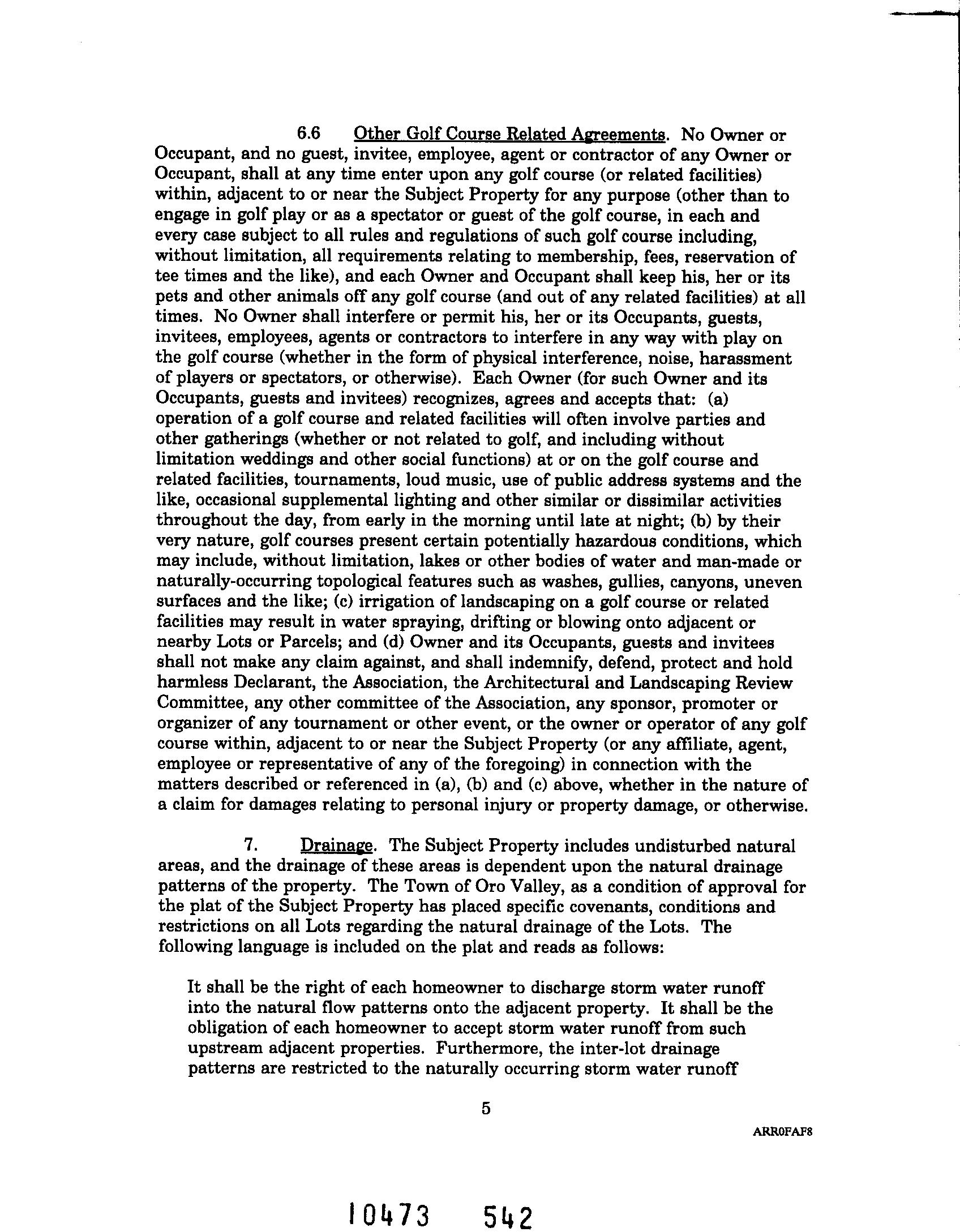 6.6 Other Golf Course Related Agreements. No Owner or Occupant, and no guest, invitee, employee, agent or contractor of any Owner or Occupant, shall at any time enter upon any golf course (or related facilities) within, adjacent to or near the Subject Property for any purpose (other than to engage in golf play or as a spectator or guest of the golf course, in each and every case subject to all rules and regulations of such golf course including, without limitation, all requirements relating to membership, fees, reservation of tee times and the like), and each Owner and Occupant shall keep his, her or its pets and other animals off any golf course (and out of any related facilities) at all times. No Owner shall interfere or permit his, her or its Occupants, guests, invitees, employees, agents or contractors to interfere in any way with play on the golf course (whether in the form of physical interference, noise, harassment of players or spectators, or otherwise). Each Owner (for such Owner and its Occupants, guests and invitees) recognizes, agrees and accepts that: (a) operation of a golf course and related facilities will often involve parties and other gatherings (whether or not related to golf, and including without limitation weddings and other social functions) at or on the golf course and related facilities, tournaments, loud music, use of public address systems and the like, occasional supplemental lighting and other similar or dissimilar activities throughout the day, from early in the morning until late at night; (b) by their very nature, golf courses present certain potentially hazardous conditions, which may include, without limitation, lakes or other bodies of water and man-made or naturally-occurring topological features such as washes, gullies, canyons, uneven surfaces and the like; (c) irrigation of landscaping on a golf course or related facilities may result in water spraying, drifting or blowing onto adjacent or nearby Lots or Parcels; and (d) Owner and its Occupants, guests and invitees shall not make any claim against, and shall indemnify, defend, protect and hold harmless Declarant, the Association, the Architectural and Landscaping Review Committee, any other committee of the Association, any sponsor, promoter or organizer of any tournament or other event, or the owner or operator of any golf course within, adjacent to or near the Subject Property (or any affiliate, agent, employee or representative of any of the foregoing) in connection with the matters described or referenced in (a), (b) and (c) above, whether in the nature of a claim for damages relating to personal injury or property damage, or otherwise.

7. Drainage. The Subject Property includes undisturbed natural areas, and the drainage of these areas is dependent upon the natural drainage patterns of the property. The Town of Oro Valley, as a condition of approval for the plat of the Subject Property has placed specific covenants, conditions and restrictions on all Lots regarding the natural drainage of the Lots. The following language is included on the plat and reads as follows:

It shall be the right of each homeowner to discharge storm water runoff into the natural flow patterns onto the adjacent property. It shall be the obligation of each homeowner to accept storm water runoff from such upstream adjacent properties. Furthermore, the inter-lot drainage patterns are restricted to the naturally occurring storm water runoff

5

ARR0FAF8

10473 542